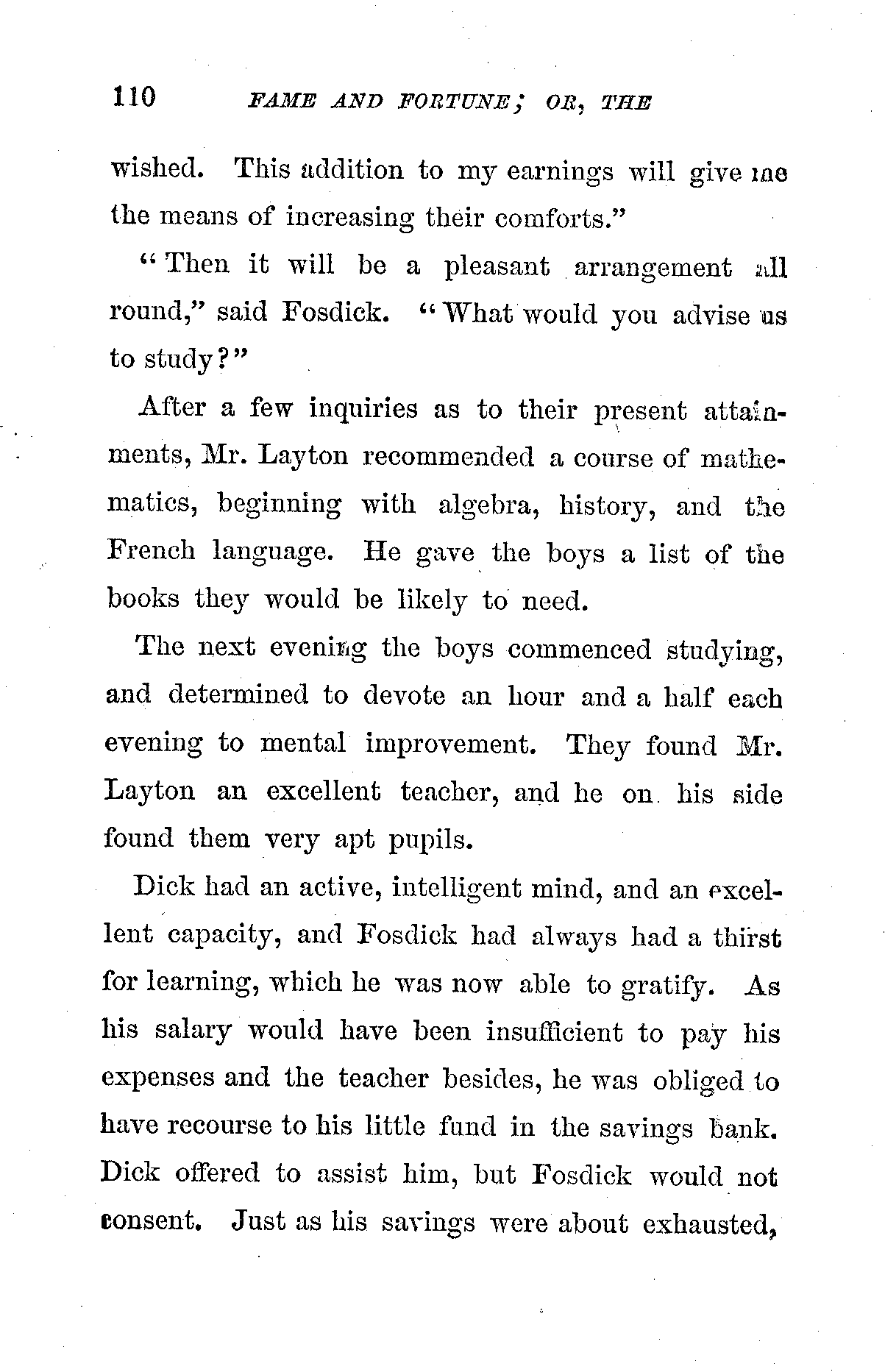 110 FAME AND FORTUNE; OR, THE

wished. This addition to my earnings will give me the means of increasing their comforts."

"Then it will be a pleasant arrangement all round," said Fosdick. "What would you advise us to study?"

After a few inquiries as to their present attainments, Mr. Layton recommended a course of mathematics, beginning with algebra, history, and the French language. He gave the boys a list of the books they would be likely to need.

The next evening the boys commenced studying, and determined to devote an hour and a half each evening to mental improvement. They found Mr. Layton an excellent teacher, and he on his side found them very apt pupils.

Dick had an active, intelligent mind, and an excellent capacity, and Fosdick had always had a thirst for learning, which he was now able to gratify. As his salary would have been insufficient to pay his expenses and the teacher besides, he was obliged to have recourse to his little fund in the savings bank. Dick offered to assist him, but Fosdick would not consent. Just as his savings were about exhausted,